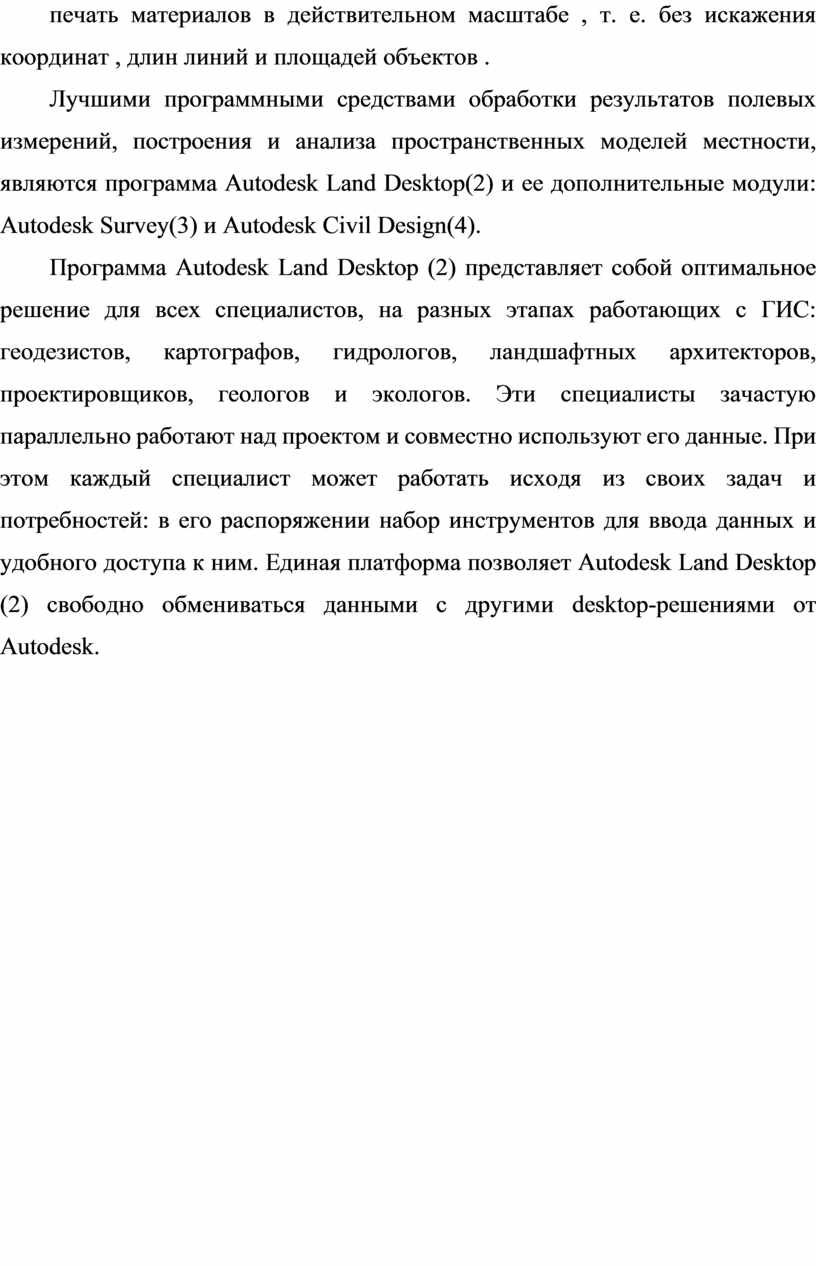 печать материалов в действительном масштабе , т. е. без искажения координат , длин линий и площадей объектов .

Лучшими программными средствами обработки результатов полевых измерений, построения и анализа пространственных моделей местности, являются программа Autodesk Land Desktop(2) и ее дополнительные модули: Autodesk Survey(3) и Autodesk Civil Design(4).

Программа Autodesk Land Desktop (2) представляет собой оптимальное решение для всех специалистов, на разных этапах работающих с ГИС: геодезистов, картографов, гидрологов, ландшафтных архитекторов, проектировщиков, геологов и экологов. Эти специалисты зачастую параллельно работают над проектом и совместно используют его данные. При этом каждый специалист может работать исходя из своих задач и потребностей: в его распоряжении набор инструментов для ввода данных и удобного доступа к ним. Единая платформа позволяет Autodesk Land Desktop (2) свободно обмениваться данными с другими desktop-решениями от Autodesk.